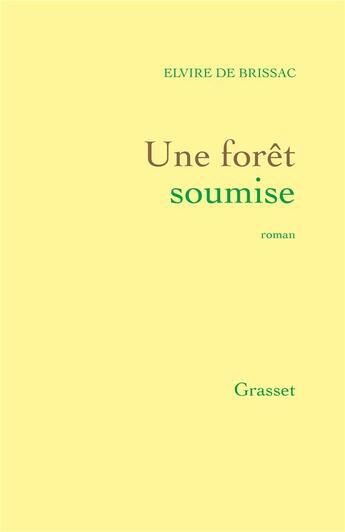 ELVIRE DE BRISSAC

Une forêt
soumise

roman

Grasset